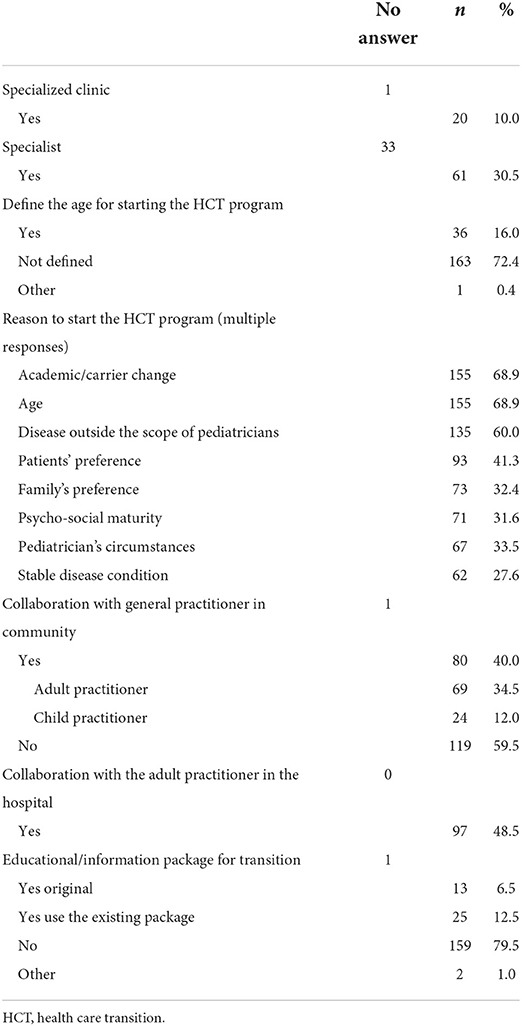 |  | No answer | *n* | % |
|---|---|---|---|
| Specialized clinic | 1 |  |  |
| Yes |  | 20 | 10.0 |
| Specialist | 33 |  |  |
| Yes |  | 61 | 30.5 |
| Define the age for starting the HCT program |  |  |  |
| Yes |  | 36 | 16.0 |
| Not defined |  | 163 | 72.4 |
| Other |  | 1 | 0.4 |
| Reason to start the HCT program (multiple responses) |  |  |  |
| Academic/carrier change |  | 155 | 68.9 |
| Age |  | 155 | 68.9 |
| Disease outside the scope of pediatricians |  | 135 | 60.0 |
| Patients' preference |  | 93 | 41.3 |
| Family's preference |  | 73 | 32.4 |
| Psycho-social maturity |  | 71 | 31.6 |
| Pediatrician's circumstances |  | 67 | 33.5 |
| Stable disease condition |  | 62 | 27.6 |
| Collaboration with general practitioner in community | 1 |  |  |
| Yes |  | 80 | 40.0 |
| Adult practitioner |  | 69 | 34.5 |
| Child practitioner |  | 24 | 12.0 |
| No |  | 119 | 59.5 |
| Collaboration with the adult practitioner in the hospital | 0 |  |  |
| Yes |  | 97 | 48.5 |
| Educational/information package for transition | 1 |  |  |
| Yes original |  | 13 | 6.5 |
| Yes use the existing package |  | 25 | 12.5 |
| No |  | 159 | 79.5 |
| Other |  | 2 | 1.0 |

HCT, health care transition.